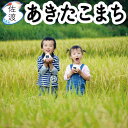 佐渡

あきたこまち